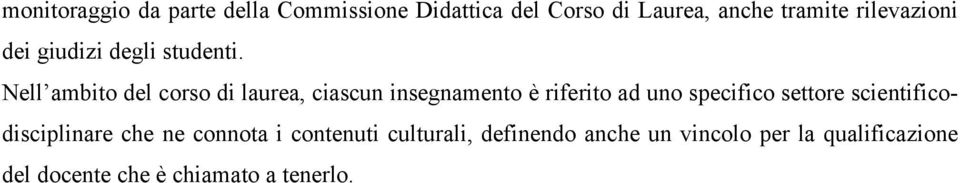 monitoraggio da parte della Commissione Didattica del Corso di Laurea, anche tramite rilevazioni dei giudizi degli studenti.

Nell’ambito del corso di laurea, ciascun insegnamento è riferito ad uno specifico settore scientifico-disciplinare che ne connota i contenuti culturali, definendo anche un vincolo per la qualificazione del docente che è chiamato a tenerlo.